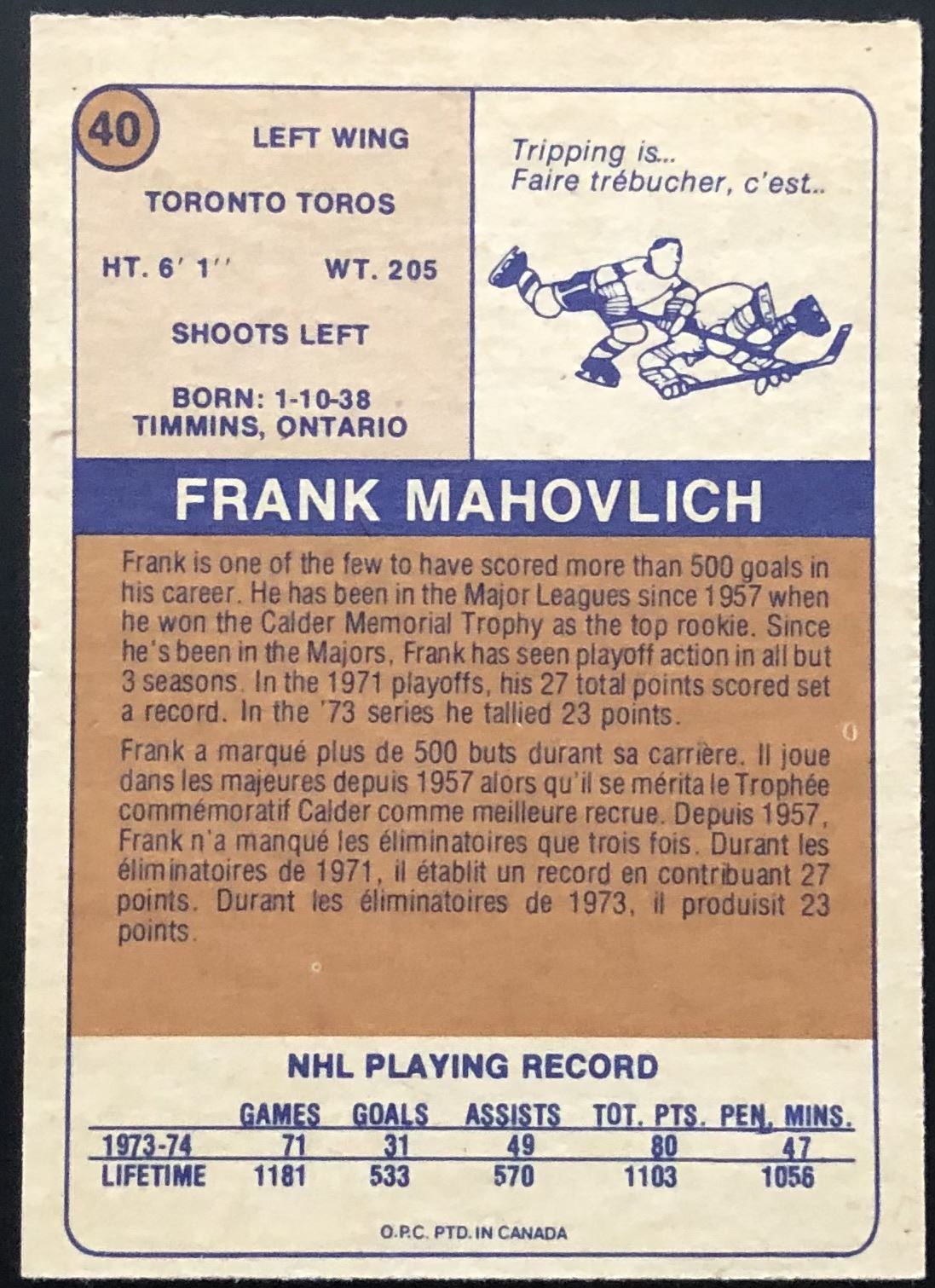 40

LEFT WING

TORONTO TOROS

HT. 6' 1''  WT. 205

SHOOTS LEFT

BORN: 1-10-38
TIMMINS, ONTARIO

Tripping is...
Faire trébucher, c'est..

FRANK MAHOVLICH

Frank is one of the few to have scored more than 500 goals in his career. He has been in the Major Leagues since 1957 when he won the Calder Memorial Trophy as the top rookie. Since he's been in the Majors, Frank has seen playoff action in all but 3 seasons. In the 1971 playoffs, his 27 total points scored set a record. In the '73 series he tallied 23 points.

Frank a marqué plus de 500 buts durant sa carrière. Il joue dans les majeures depuis 1957 alors qu'il se mérita le Trophée commémoratif Calder comme meilleure recrue. Depuis 1957, Frank n'a manqué les éliminatoires que trois fois. Durant les éliminatoires de 1971, il établit un record en contribuant 27 points. Durant les éliminatoires de 1973, il produisit 23 points.

NHL PLAYING RECORD

| | GAMES | GOALS | ASSISTS | TOT. PTS. | PEN. MINS. |
|---|---|---|---|---|---|
| 1973-74 | 71 | 31 | 49 | 80 | 47 |
| LIFETIME | 1181 | 533 | 570 | 1103 | 1056 |

O.P.C. PTD. IN CANADA